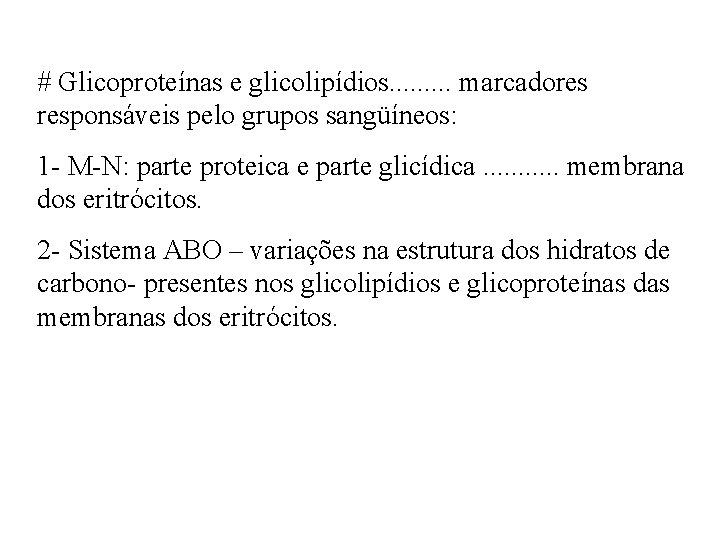 # Glicoproteínas e glicolipídios......... marcadores responsáveis pelo grupos sangüíneos:

1- M-N: parte proteica e parte glicídica ........... membrana dos eritrócitos.

2- Sistema ABO – variações na estrutura dos hidratos de carbono- presentes nos glicolipídios e glicoproteínas das membranas dos eritrócitos.